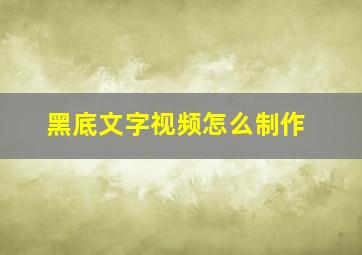 黑底文字视频怎么制作